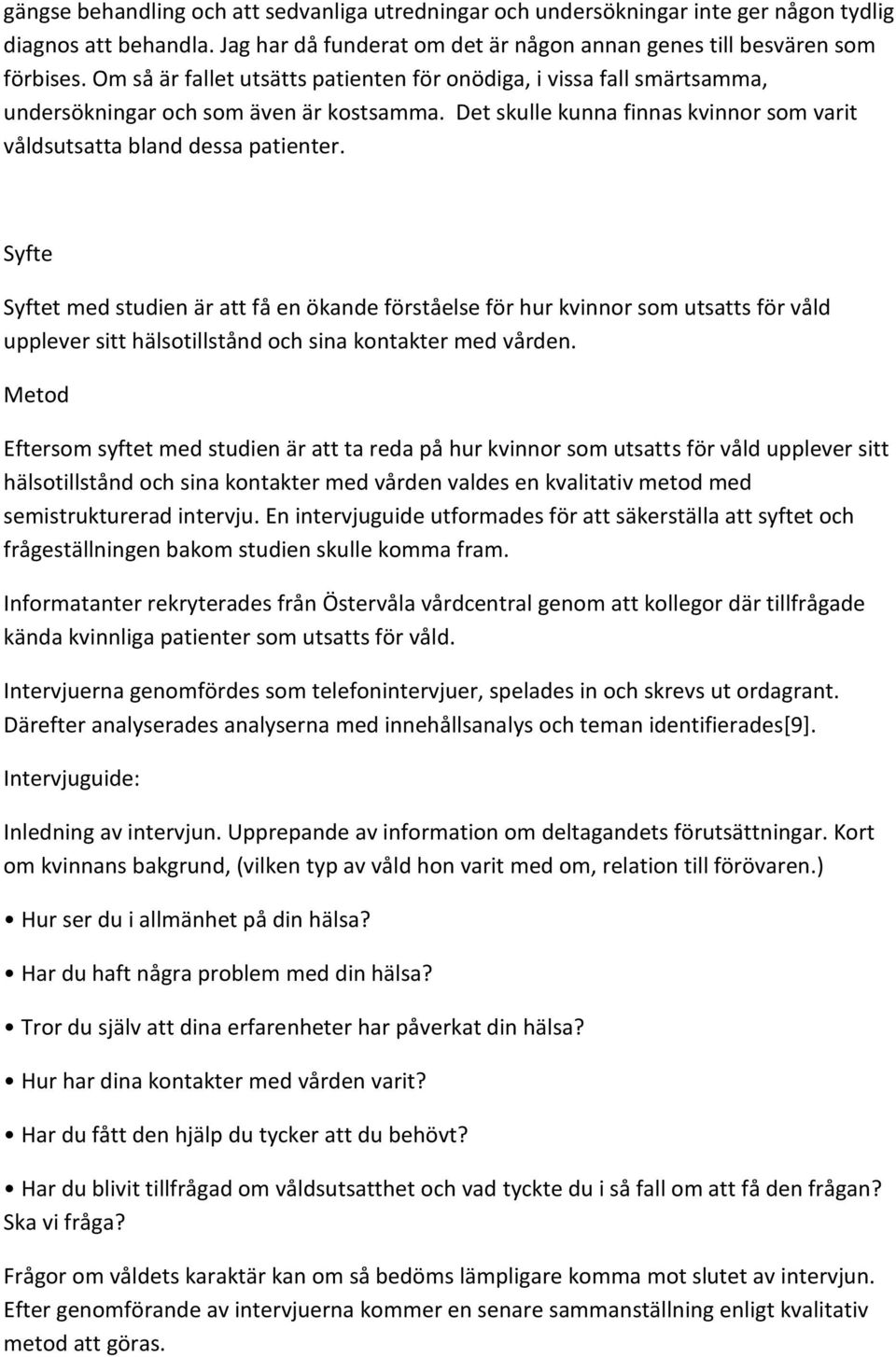 gängse behandling och att sedvanliga utredningar och undersökningar inte ger någon tydlig diagnos att behandla. Jag har då funderat om det är någon annan genes till besvären som förbises. Om så är fallet utsätts patienten för onödiga, i vissa fall smärtsamma, undersökningar och som även är kostsamma. Det skulle kunna finnas kvinnor som varit våldsutsatta bland dessa patienter.

Syfte

Syftet med studien är att få en ökande förståelse för hur kvinnor som utsatts för våld upplever sitt hälsotillstånd och sina kontakter med vården.

Metod

Eftersom syftet med studien är att ta reda på hur kvinnor som utsatts för våld upplever sitt hälsotillstånd och sina kontakter med vården valdes en kvalitativ metod med semistrukturerad intervju. En intervjuguide utformades för att säkerställa att syftet och frågeställningen bakom studien skulle komma fram.

Informatanter rekryterades från Östervåla vårdcentral genom att kollegor där tillfrågade kända kvinnliga patienter som utsatts för våld.

Intervjuerna genomfördes som telefonintervjuer, spelades in och skrevs ut ordagrant. Därefter analyserades analyserna med innehållsanalys och teman identifierades[9].

Intervjuguide:

Inledning av intervjun. Upprepande av information om deltagandets förutsättningar. Kort om kvinnans bakgrund, (vilken typ av våld hon varit med om, relation till förövaren.)

• Hur ser du i allmänhet på din hälsa?

• Har du haft några problem med din hälsa?

• Tror du själv att dina erfarenheter har påverkat din hälsa?

• Hur har dina kontakter med vården varit?

• Har du fått den hjälp du tycker att du behövt?

• Har du blivit tillfrågad om våldsutsatthet och vad tyckte du i så fall om att få den frågan? Ska vi fråga?

Frågor om våldets karaktär kan om så bedöms lämpligare komma mot slutet av intervjun. Efter genomförande av intervjuerna kommer en senare sammanställning enligt kvalitativ metod att göras.